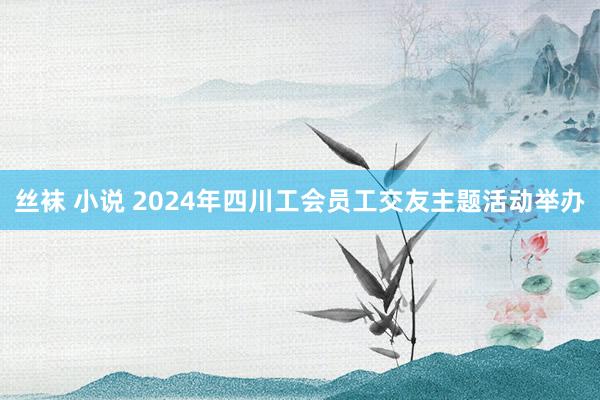 丝袜 小说 2024年四川工会员工交友主题活动举办